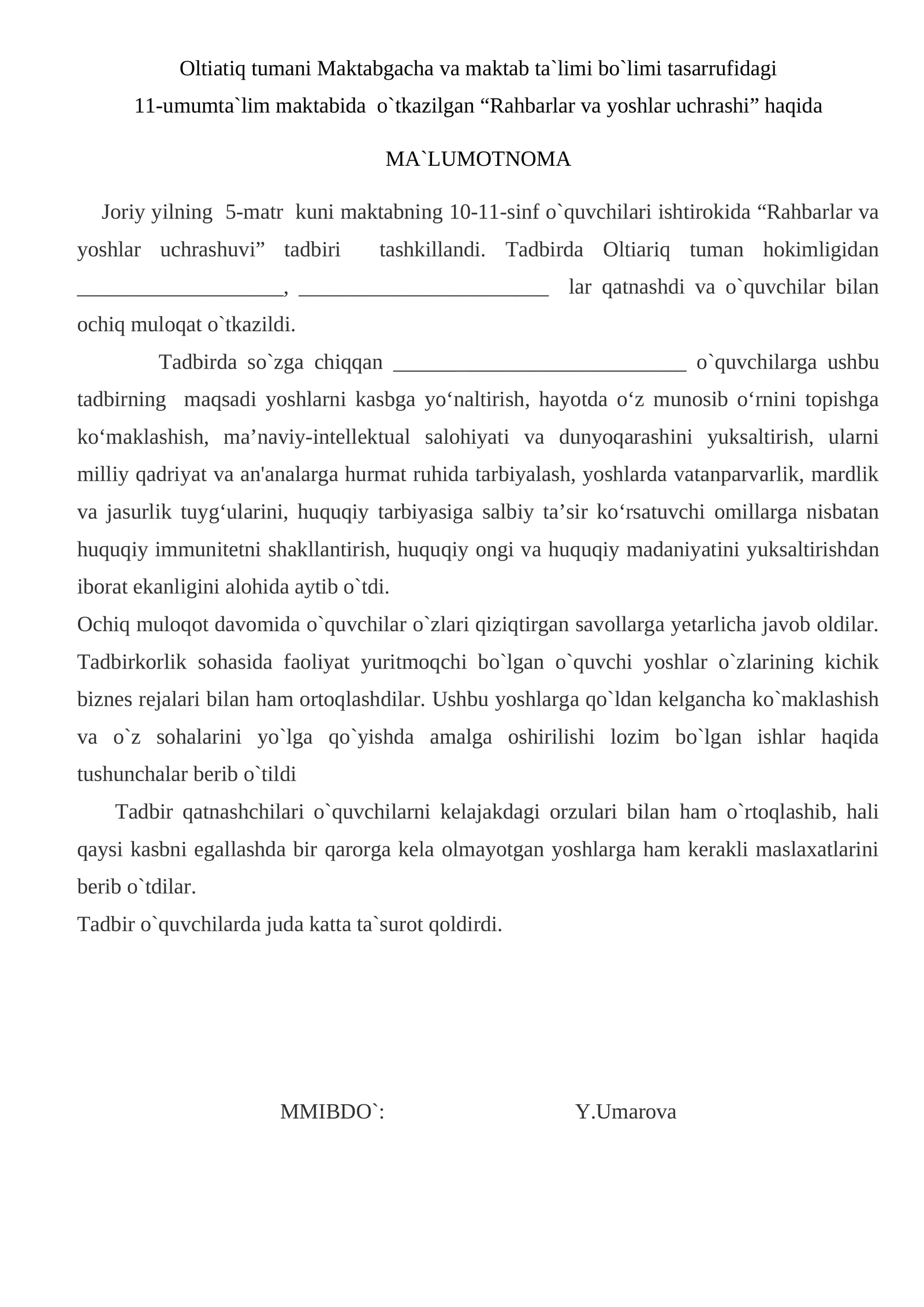 Oltiatiq tumani Maktabgacha va maktab ta`limi bo`limi tasarrufidagi
11-umumta`lim maktabida o`tkazilgan "Rahbarlar va yoshlar uchrashi" haqida

MA`LUMOTNOMA

Joriy yilning 5-matr kuni maktabning 10-11-sinf o`quvchilari ishtirokida "Rahbarlar va yoshlar uchrashuvi" tadbiri tashkillandi. Tadbirda Oltiariq tuman hokimligidan ____, ____ lar qatnashdi va o`quvchilar bilan ochiq muloqat o`tkazildi.

Tadbirda so`zga chiqqan ____ o`quvchilarga ushbu tadbirning maqsadi yoshlarni kasbga yo'naltirish, hayotda o'z munosib o'rnini topishga ko'maklashish, ma'naviy-intellektual salohiyati va dunyoqarashini yuksaltirish, ularni milliy qadriyat va an'analarga hurmat ruhida tarbiyalash, yoshlarda vatanparvarlik, mardlik va jasurlik tuyg'ularini, huquqiy tarbiyasiga salbiy ta'sir ko'rsatuvchi omillarga nisbatan huquqiy immunitetni shakllantirish, huquqiy ongi va huquqiy madaniyatini yuksaltirishdan iborat ekanligini alohida aytib o`tdi.

Ochiq muloqot davomida o`quvchilar o`zlari qiziqtirgan savollarga yetarlicha javob oldilar. Tadbirkorlik sohasida faoliyat yuritmoqchi bo`lgan o`quvchi yoshlar o`zlarining kichik biznes rejalari bilan ham ortoqlashdilar. Ushbu yoshlarga qo`ldan kelgancha ko`maklashish va o`z sohalarini yo`lga qo`yishda amalga oshirilishi lozim bo`lgan ishlar haqida tushunchalar berib o`tildi

Tadbir qatnashchilari o`quvchilarni kelajakdagi orzulari bilan ham o`rtoqlashib, hali qaysi kasbni egallashda bir qarorga kela olmayotgan yoshlarga ham kerakli maslaxatlarini berib o`tdilar.

Tadbir o`quvchilarda juda katta ta`surot qoldirdi.

MMIBDO`: Y.Umarova